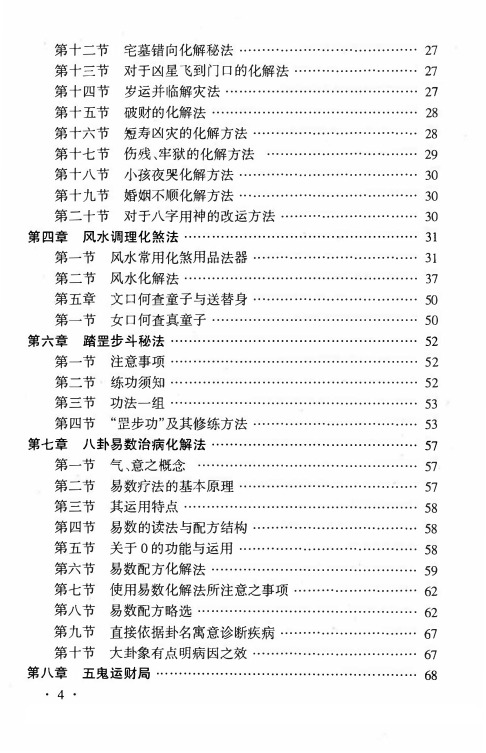 第十二节 宅墓错向化解秘法 27
第十三节 对于凶星飞到门口的化解法 27
第十四节 岁运并临解灾法 27
第十五节 破财的化解法 28
第十六节 短寿凶灾的化解方法 28
第十七节 伤残、牢狱的化解方法 29
第十八节 小孩夜哭化解方法 30
第十九节 婚姻不顺化解方法 30
第二十节 对于八字用神的改运方法 30
第四章 风水调理化煞法 31
第一节 风水常用化煞用品法器 31
第二节 风水化解法 37
第五章 文口何查童子与送替身 50
第一节 女口何查真童子 50
第六章 踏罡步斗秘法 52
第一节 注意事项 52
第二节 练功须知 52
第三节 功法一组 53
第四节 “罡步功”及其修练方法 53
第七章 八卦易数治病化解法 57
第一节 气、意之概念 57
第二节 易数疗法的基本原理 57
第三节 其运用特点 58
第四节 易数的读法与配方结构 58
第五节 关于0的功能与运用 58
第六节 易数配方化解法 59
第七节 使用易数化解法所注意之事项 62
第八节 易数配方略选 62
第九节 直接依据卦名寓意诊断疾病 67
第十节 大卦象有点明病因之效 67
第八章 五鬼运财局 68
· 4 ·